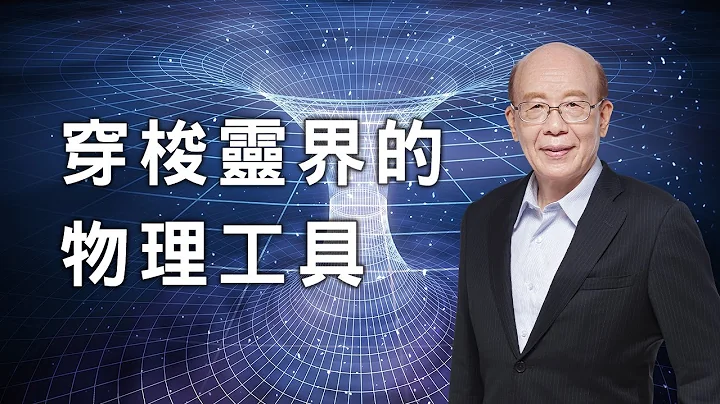 穿梭靈界的
物理工具